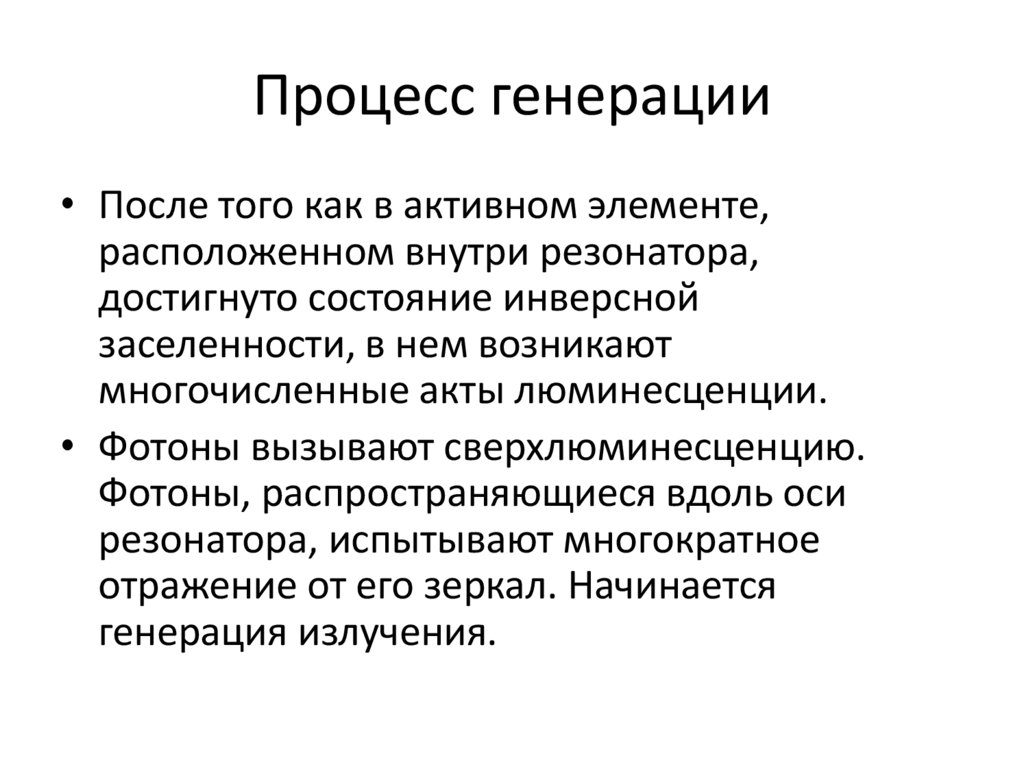 Процесс генерации

• После того как в активном элементе, расположенном внутри резонатора, достигнуто состояние инверсной заселенности, в нем возникают многочисленные акты люминесценции.
• Фотоны вызывают сверхлюминесценцию. Фотоны, распространяющиеся вдоль оси резонатора, испытывают многократное отражение от его зеркал. Начинается генерация излучения.